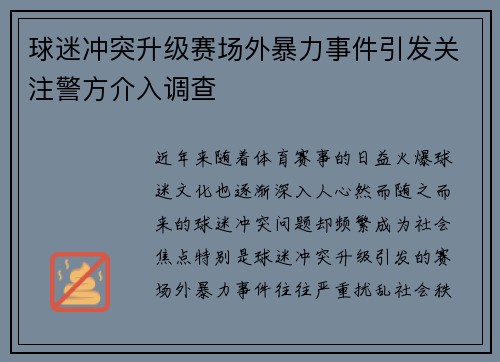 球迷冲突升级赛场外暴力事件引发关注警方介入调查

近年来随着体育赛事的日益火爆球迷文化也逐渐深入人心然而随之而来的球迷冲突问题却频繁成为社会焦点特别是球迷冲突升级引发的赛场外暴力事件往往严重扰乱社会秩